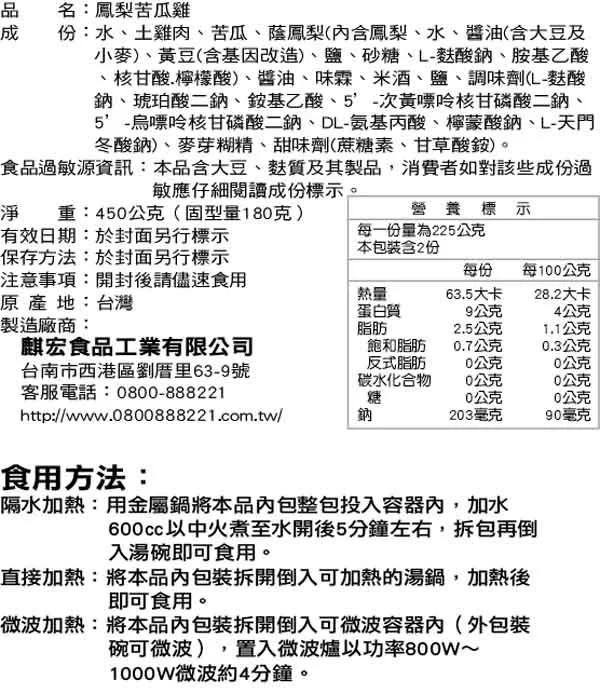 品　　名：鳳梨苦瓜雞
成　　份：水、土雞肉、苦瓜、蔭鳳梨(內含鳳梨、水、醬油(含大豆及小麥)、黃豆(含基因改造)、鹽、砂糖、L-麩酸鈉、胺基乙酸、核甘酸.檸檬酸)、醬油、味霖、米酒、鹽、調味劑(L-麩酸鈉、琥珀酸二鈉、銨基乙酸、5'-次黃嘌呤核甘磷酸二鈉、5'-烏嘌呤核甘磷酸二鈉、DL-氨基丙酸、檸蒙酸鈉、L-天門冬酸鈉)、麥芽糊精、甜味劑(蔗糖素、甘草酸銨)。
食品過敏源資訊：本品含大豆、麩質及其製品，消費者如對該些成份過敏應仔細閱讀成份標示。
淨　　重：450公克（固型量180克）
有效日期：於封面另行標示
保存方法：於封面另行標示
注意事項：開封後請儘速食用
原 產 地：台灣
製造廠商：
麒宏食品工業有限公司
台南市西港區劉厝里63-9號
客服電話：0800-888221
http://www.0800888221.com.tw/

營　養　標　示
每一份量為225公克
本包裝含2份

|  | 每份 | 每100公克 |
|---|---|---|
| 熱量 | 63.5大卡 | 28.2大卡 |
| 蛋白質 | 9公克 | 4公克 |
| 脂肪 | 2.5公克 | 1.1公克 |
| 飽和脂肪 | 0.7公克 | 0.3公克 |
| 反式脂肪 | 0公克 | 0公克 |
| 碳水化合物 | 0公克 | 0公克 |
| 糖 | 0公克 | 0公克 |
| 鈉 | 203毫克 | 90毫克 |

食用方法：
隔水加熱：用金屬鍋將本品內包整包投入容器內，加水600cc以中火煮至水開後5分鐘左右，拆包再倒入湯碗即可食用。
直接加熱：將本品內包裝拆開倒入可加熱的湯鍋，加熱後即可食用。
微波加熱：將本品內包裝拆開倒入可微波容器內（外包裝碗可微波），置入微波爐以功率800W～1000W微波約4分鐘。